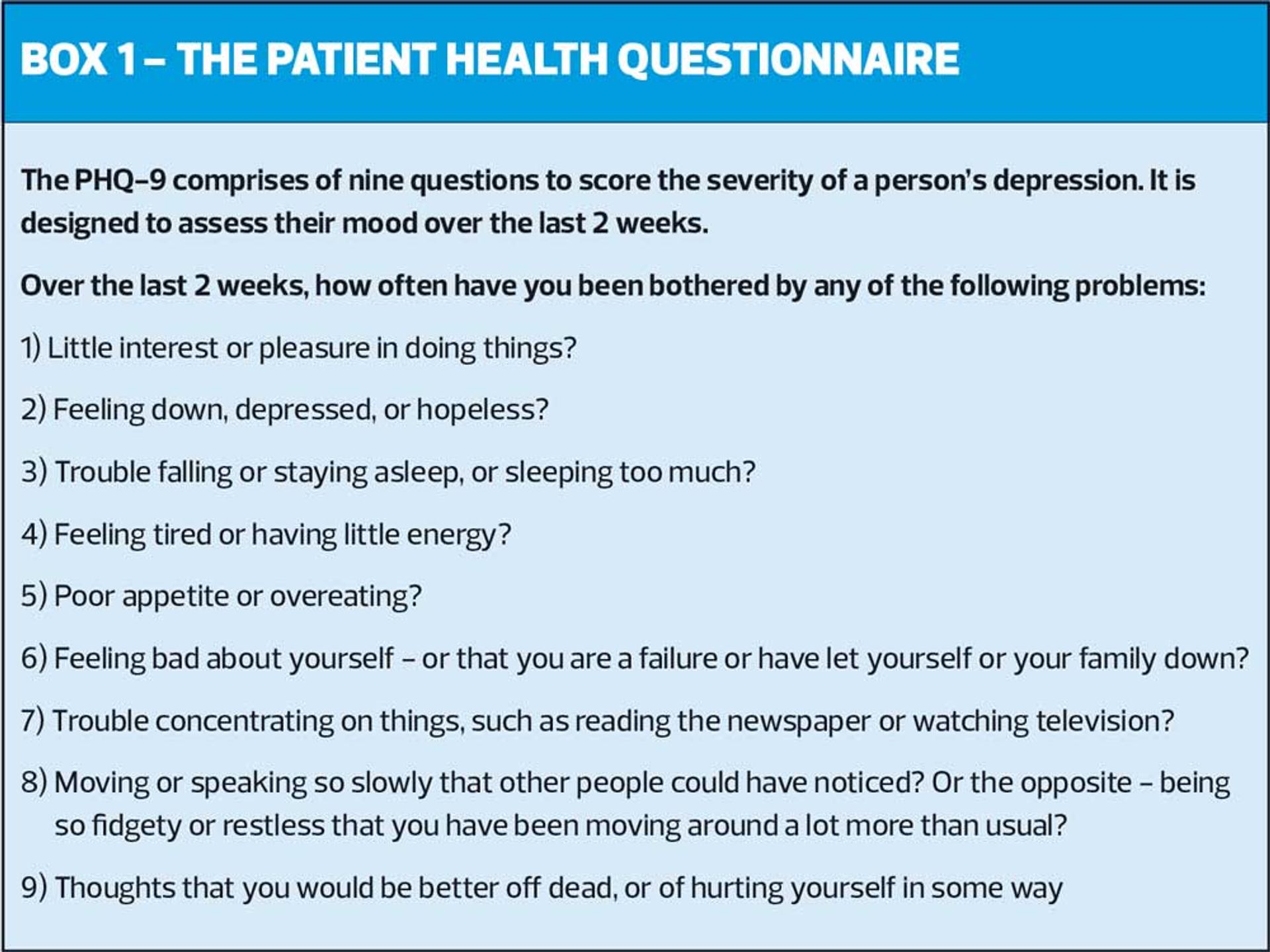 BOX 1 – THE PATIENT HEALTH QUESTIONNAIRE

The PHQ–9 comprises of nine questions to score the severity of a person's depression. It is designed to assess their mood over the last 2 weeks.

Over the last 2 weeks, how often have you been bothered by any of the following problems:

1) Little interest or pleasure in doing things?

2) Feeling down, depressed, or hopeless?

3) Trouble falling or staying asleep, or sleeping too much?

4) Feeling tired or having little energy?

5) Poor appetite or overeating?

6) Feeling bad about yourself – or that you are a failure or have let yourself or your family down?

7) Trouble concentrating on things, such as reading the newspaper or watching television?

8) Moving or speaking so slowly that other people could have noticed? Or the opposite – being so fidgety or restless that you have been moving around a lot more than usual?

9) Thoughts that you would be better off dead, or of hurting yourself in some way